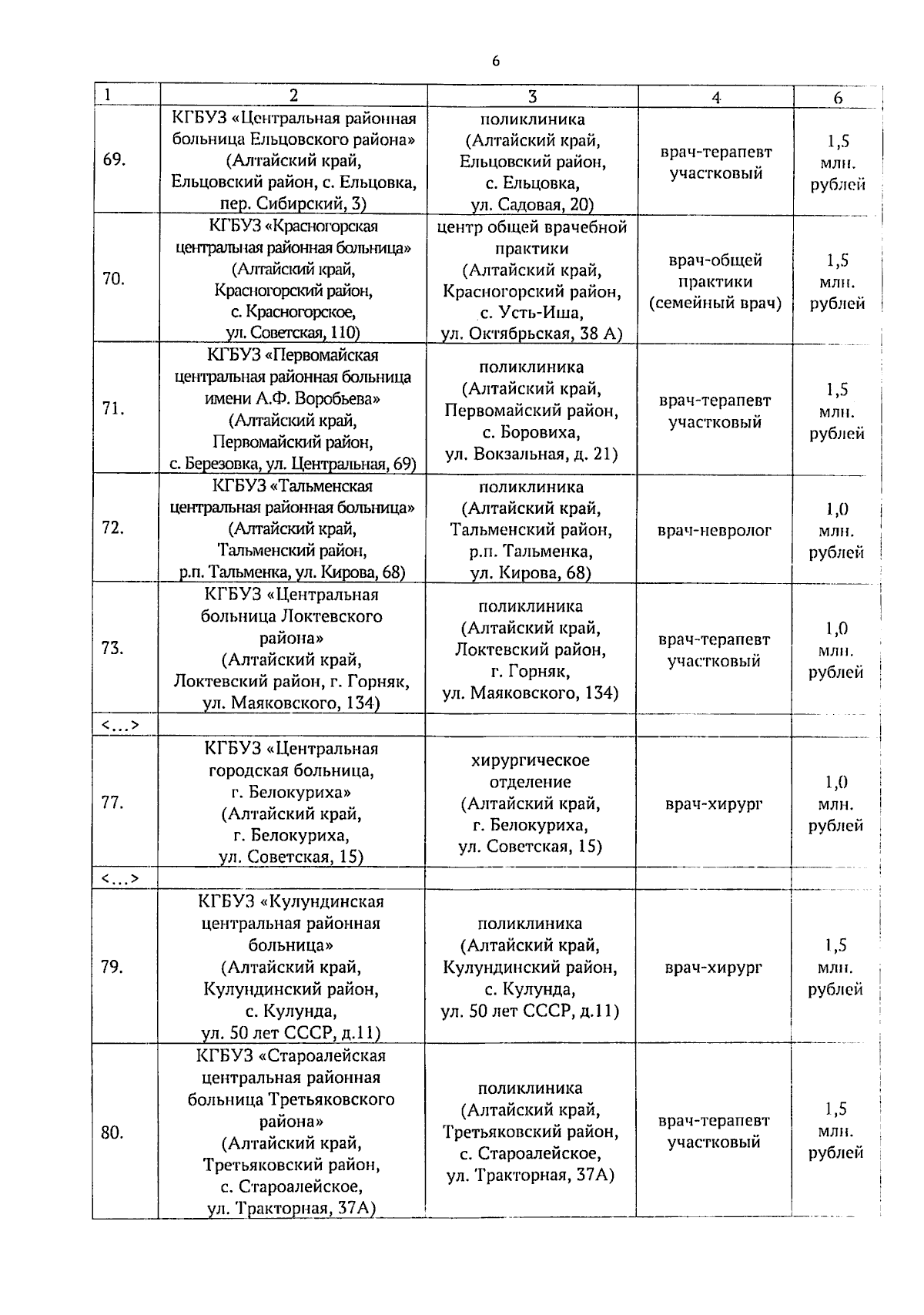 6

| 1 | 2 | 3 | 4 | 6 |
|---|---|---|---|---|
| 69. | КГБУЗ «Центральная районная больница Ельцовского района» (Алтайский край, Ельцовский район, с. Ельцовка, пер. Сибирский, 3) | поликлиника (Алтайский край, Ельцовский район, с. Ельцовка, ул. Садовая, 20) | врач-терапевт участковый | 1,5 млн. рублей |
| 70. | КГБУЗ «Красногорская центральная районная больница» (Алтайский край, Красногорский район, с. Красногорское, ул. Советская, 110) | центр общей врачебной практики (Алтайский край, Красногорский район, с. Усть-Иша, ул. Октябрьская, 38 А) | врач-общей практики (семейный врач) | 1,5 млн. рублей |
| 71. | КГБУЗ «Первомайская центральная районная больница имени А.Ф. Воробьева» (Алтайский край, Первомайский район, с. Березовка, ул. Центральная, 69) | поликлиника (Алтайский край, Первомайский район, с. Боровиха, ул. Вокзальная, д. 21) | врач-терапевт участковый | 1,5 млн. рублей |
| 72. | КГБУЗ «Тальменская центральная районная больница» (Алтайский край, Тальменский район, р.п. Тальменка, ул. Кирова, 68) | поликлиника (Алтайский край, Тальменский район, р.п. Тальменка, ул. Кирова, 68) | врач-невролог | 1,0 млн. рублей |
| 73. | КГБУЗ «Центральная больница Локтевского района» (Алтайский край, Локтевский район, г. Горняк, ул. Маяковского, 134) | поликлиника (Алтайский край, Локтевский район, г. Горняк, ул. Маяковского, 134) | врач-терапевт участковый | 1,0 млн. рублей |
| <...> | | | | |
| 77. | КГБУЗ «Центральная городская больница, г. Белокуриха» (Алтайский край, г. Белокуриха, ул. Советская, 15) | хирургическое отделение (Алтайский край, г. Белокуриха, ул. Советская, 15) | врач-хирург | 1,0 млн. рублей |
| <...> | | | | |
| 79. | КГБУЗ «Кулундинская центральная районная больница» (Алтайский край, Кулундинский район, с. Кулунда, ул. 50 лет СССР, д.11) | поликлиника (Алтайский край, Кулундинский район, с. Кулунда, ул. 50 лет СССР, д.11) | врач-хирург | 1,5 млн. рублей |
| 80. | КГБУЗ «Староалейская центральная районная больница Третьяковского района» (Алтайский край, Третьяковский район, с. Староалейское, ул. Тракторная, 37А) | поликлиника (Алтайский край, Третьяковский район, с. Староалейское, ул. Тракторная, 37А) | врач-терапевт участковый | 1,5 млн. рублей |